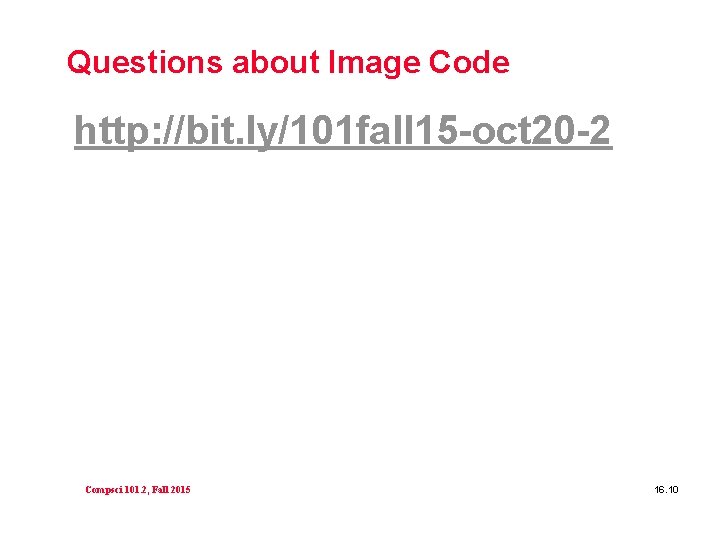 Questions about Image Code

http://bit.ly/101fall15-oct20-2

Compsci 101.2, Fall 2015

16.10